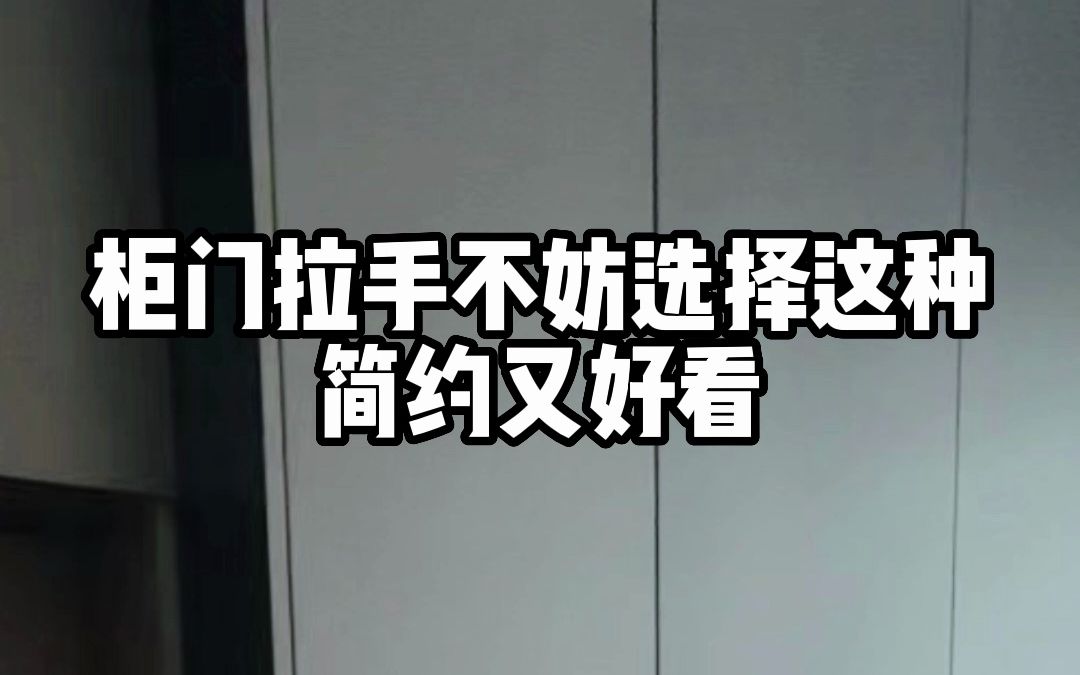 柜门拉手不妨选择这种
简约又好看